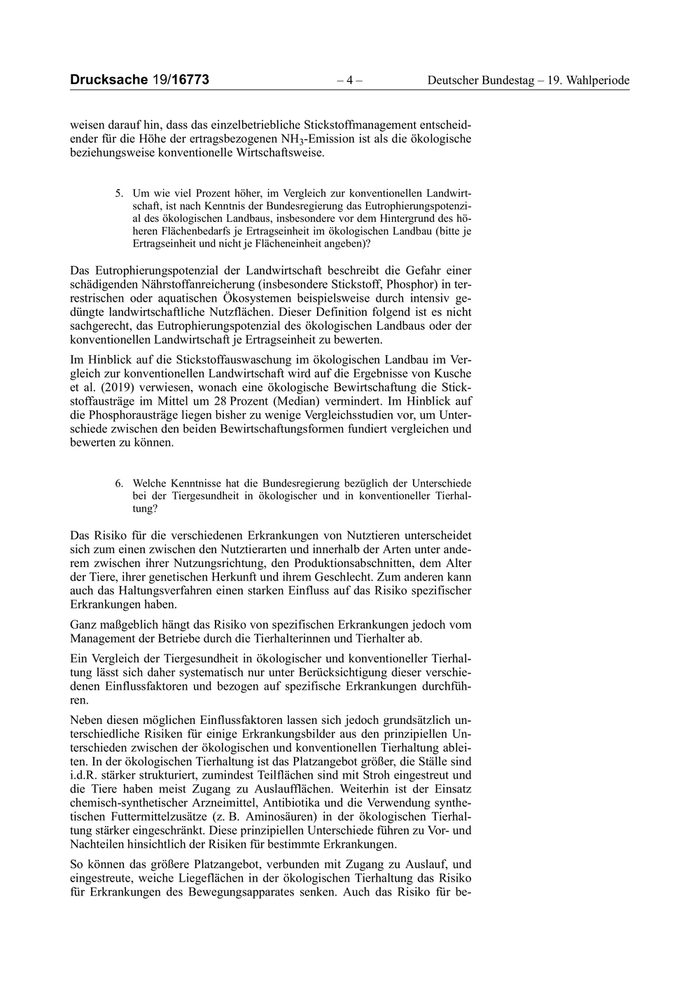 Drucksache 19/16773 – 4 – Deutscher Bundestag – 19. Wahlperiode

weisen darauf hin, dass das einzelbetriebliche Stickstoffmanagement entscheidender für die Höhe der ertragsbezogenen $NH_3$-Emission ist als die ökologische beziehungsweise konventionelle Wirtschaftsweise.

5. Um wie viel Prozent höher, im Vergleich zur konventionellen Landwirtschaft, ist nach Kenntnis der Bundesregierung das Eutrophierungspotenzial des ökologischen Landbaus, insbesondere vor dem Hintergrund des höheren Flächenbedarfs je Ertragseinheit im ökologischen Landbau (bitte je Ertragseinheit und nicht je Flächeneinheit angeben)?

Das Eutrophierungspotenzial der Landwirtschaft beschreibt die Gefahr einer schädigenden Nährstoffanreicherung (insbesondere Stickstoff, Phosphor) in terrestrischen oder aquatischen Ökosystemen beispielsweise durch intensiv gedüngte landwirtschaftliche Nutzflächen. Dieser Definition folgend ist es nicht sachgerecht, das Eutrophierungspotenzial des ökologischen Landbaus oder der konventionellen Landwirtschaft je Ertragseinheit zu bewerten.

Im Hinblick auf die Stickstoffauswaschung im ökologischen Landbau im Vergleich zur konventionellen Landwirtschaft wird auf die Ergebnisse von Kusche et al. (2019) verwiesen, wonach eine ökologische Bewirtschaftung die Stickstoffausträge im Mittel um 28 Prozent (Median) vermindert. Im Hinblick auf die Phosphorausträge liegen bisher zu wenige Vergleichsstudien vor, um Unterschiede zwischen den beiden Bewirtschaftungsformen fundiert vergleichen und bewerten zu können.

6. Welche Kenntnisse hat die Bundesregierung bezüglich der Unterschiede bei der Tiergesundheit in ökologischer und in konventioneller Tierhaltung?

Das Risiko für die verschiedenen Erkrankungen von Nutztieren unterscheidet sich zum einen zwischen den Nutztierarten und innerhalb der Arten unter anderem zwischen ihrer Nutzungsrichtung, den Produktionsabschnitten, dem Alter der Tiere, ihrer genetischen Herkunft und ihrem Geschlecht. Zum anderen kann auch das Haltungsverfahren einen starken Einfluss auf das Risiko spezifischer Erkrankungen haben.

Ganz maßgeblich hängt das Risiko von spezifischen Erkrankungen jedoch vom Management der Betriebe durch die Tierhalterinnen und Tierhalter ab.

Ein Vergleich der Tiergesundheit in ökologischer und konventioneller Tierhaltung lässt sich daher systematisch nur unter Berücksichtigung dieser verschiedenen Einflussfaktoren und bezogen auf spezifische Erkrankungen durchführen.

Neben diesen möglichen Einflussfaktoren lassen sich jedoch grundsätzlich unterschiedliche Risiken für einige Erkrankungsbilder aus den prinzipiellen Unterschieden zwischen der ökologischen und konventionellen Tierhaltung ableiten. In der ökologischen Tierhaltung ist das Platzangebot größer, die Ställe sind i.d.R. stärker strukturiert, zumindest Teilflächen sind mit Stroh eingestreut und die Tiere haben meist Zugang zu Auslaufflächen. Weiterhin ist der Einsatz chemisch-synthetischer Arzneimittel, Antibiotika und die Verwendung synthetischen Futtermittelzusätze (z. B. Aminosäuren) in der ökologischen Tierhaltung stärker eingeschränkt. Diese prinzipiellen Unterschiede führen zu Vor- und Nachteilen hinsichtlich der Risiken für bestimmte Erkrankungen.

So können das größere Platzangebot, verbunden mit Zugang zu Auslauf, und eingestreute, weiche Liegeflächen in der ökologischen Tierhaltung das Risiko für Erkrankungen des Bewegungsapparates senken. Auch das Risiko für be-